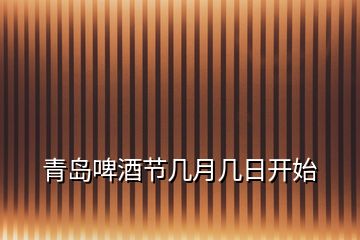 青岛啤酒节几月几日开始